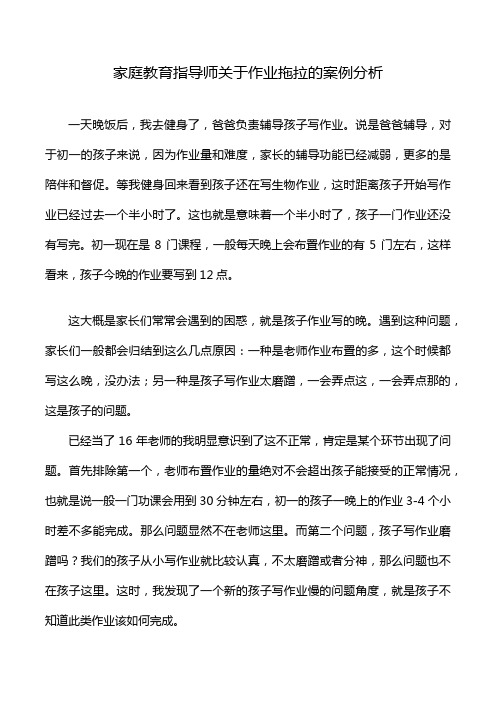 家庭教育指导师关于作业拖拉的案例分析

一天晚饭后，我去健身了，爸爸负责辅导孩子写作业。说是爸爸辅导，对于初一的孩子来说，因为作业量和难度，家长的辅导功能已经减弱，更多的是陪伴和督促。等我健身回来看到孩子还在写生物作业，这时距离孩子开始写作业已经过去一个半小时了。这也就是意味着一个半小时了，孩子一门作业还没有写完。初一现在是 8 门课程，一般每天晚上会布置作业的有 5 门左右，这样看来，孩子今晚的作业要写到 12 点。

这大概是家长们常常会遇到的困惑，就是孩子作业写的晚。遇到这种问题，家长们一般都会归结到这么几点原因：一种是老师作业布置的多，这个时候都写这么晚，没办法；另一种是孩子写作业太磨蹭，一会弄点这，一会弄点那的，这是孩子的问题。

已经当了 16 年老师的我明显意识到了这不正常，肯定是某个环节出现了问题。首先排除第一个，老师布置作业的量绝对不会超出孩子能接受的正常情况，也就是说一般一门功课会用到 30 分钟左右，初一的孩子一晚上的作业 3-4 个小时差不多能完成。那么问题显然不在老师这里。而第二个问题，孩子写作业磨蹭吗？我们的孩子从小写作业就比较认真，不太磨蹭或者分神，那么问题也不在孩子这里。这时，我发现了一个新的孩子写作业慢的问题角度，就是孩子不知道此类作业该如何完成。